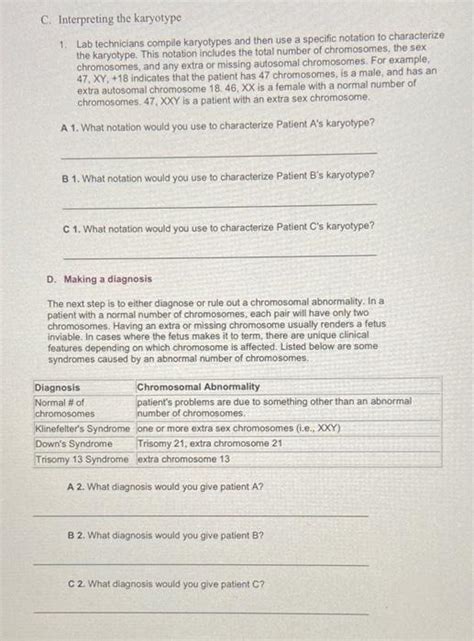 C. Interpreting the karyotype

1. Lab technicians compile karyotypes and then use a specific notation to characterize the karyotype. This notation includes the total number of chromosomes, the sex chromosomes, and any extra or missing autosomal chromosomes. For example, 47, XY, +18 indicates that the patient has 47 chromosomes, is a male, and has an extra autosomal chromosome 18. 46, XX is a female with a normal number of chromosomes. 47, XXY is a patient with an extra sex chromosome.

A 1. What notation would you use to characterize Patient A's karyotype?

B 1. What notation would you use to characterize Patient B's karyotype?

C 1. What notation would you use to characterize Patient C's karyotype?

D. Making a diagnosis

The next step is to either diagnose or rule out a chromosomal abnormality. In a patient with a normal number of chromosomes, each pair will have only two chromosomes. Having an extra or missing chromosome usually renders a fetus inviable. In cases where the fetus makes it to term, there are unique clinical features depending on which chromosome is affected. Listed below are some syndromes caused by an abnormal number of chromosomes.

| Diagnosis | Chromosomal Abnormality |
|---|---|
| Normal # of chromosomes | patient's problems are due to something other than an abnormal number of chromosomes. |
| Klinefelter's Syndrome | one or more extra sex chromosomes (i.e., XXY) |
| Down's Syndrome | Trisomy 21, extra chromosome 21 |
| Trisomy 13 Syndrome | extra chromosome 13 |

A 2. What diagnosis would you give patient A?

B 2. What diagnosis would you give patient B?

C 2. What diagnosis would you give patient C?